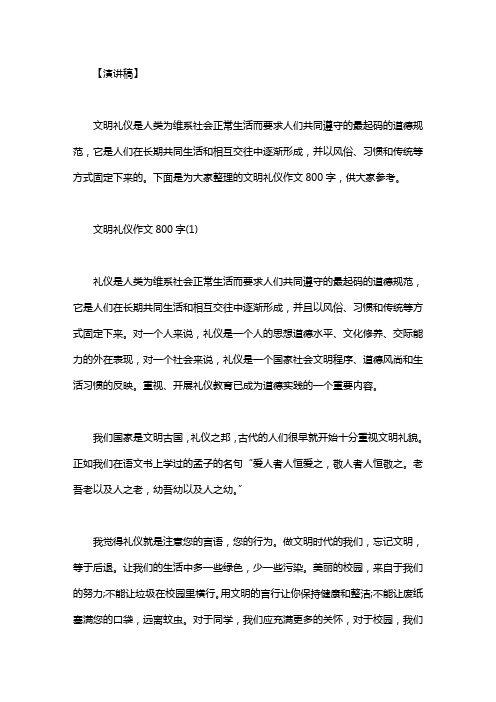 【演讲稿】

文明礼仪是人类为维系社会正常生活而要求人们共同遵守的最起码的道德规范，它是人们在长期共同生活和相互交往中逐渐形成，并以风俗、习惯和传统等方式固定下来的。下面是为大家整理的文明礼仪作文 800 字，供大家参考。

文明礼仪作文 800 字(1)

礼仪是人类为维系社会正常生活而要求人们共同遵守的最起码的道德规范，它是人们在长期共同生活和相互交往中逐渐形成，并且以风俗、习惯和传统等方式固定下来。对一个人来说，礼仪是一个人的思想道德水平、文化修养、交际能力的外在表现，对一个社会来说，礼仪是一个国家社会文明程序、道德风尚和生活习惯的反映。重视、开展礼仪教育已成为道德实践的一个重要内容。

我们国家是文明古国，礼仪之邦，古代的人们很早就开始十分重视文明礼貌。正如我们在语文书上学过的孟子的名句“爱人者人恒爱之，敬人者人恒敬之。老吾老以及人之老，幼吾幼以及人之幼。”

我觉得礼仪就是注意您的言语，您的行为。做文明时代的我们，忘记文明，等于后退。让我们的生活中多一些绿色，少一些污染。美丽的校园，来自于我们的努力;不能让垃圾在校园里横行。用文明的言行让你保持健康和整洁;不能让废纸塞满您的口袋，远离蚊虫。对于同学，我们应充满更多的关怀，对于校园，我们